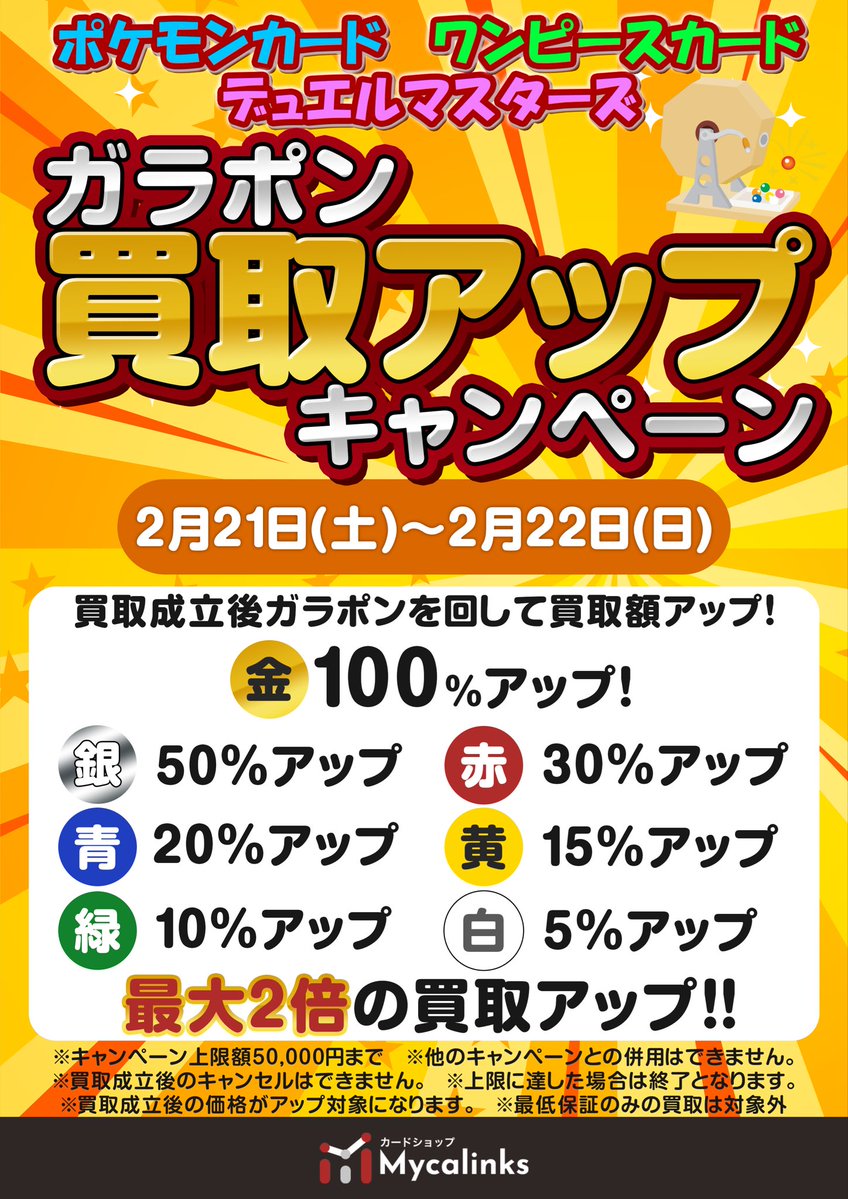 ポケモンカード　ワンピースカード
デュエルマスターズ

ガラポン
買取アップ
キャンペーン

2月21日(土)～2月22日(日)

買取成立後ガラポンを回して買取額アップ!

金 100%アップ!

銀 50%アップ
赤 30%アップ
青 20%アップ
黄 15%アップ
緑 10%アップ
白 5%アップ

最大2倍の買取アップ!!

※キャンペーン上限額50,000円まで　※他のキャンペーンとの併用はできません。
※買取成立後のキャンセルはできません。　※上限に達した場合は終了となります。
※買取成立後の価格がアップ対象になります。　※最低保証のみの買取は対象外

カードショップ
Mycalinks